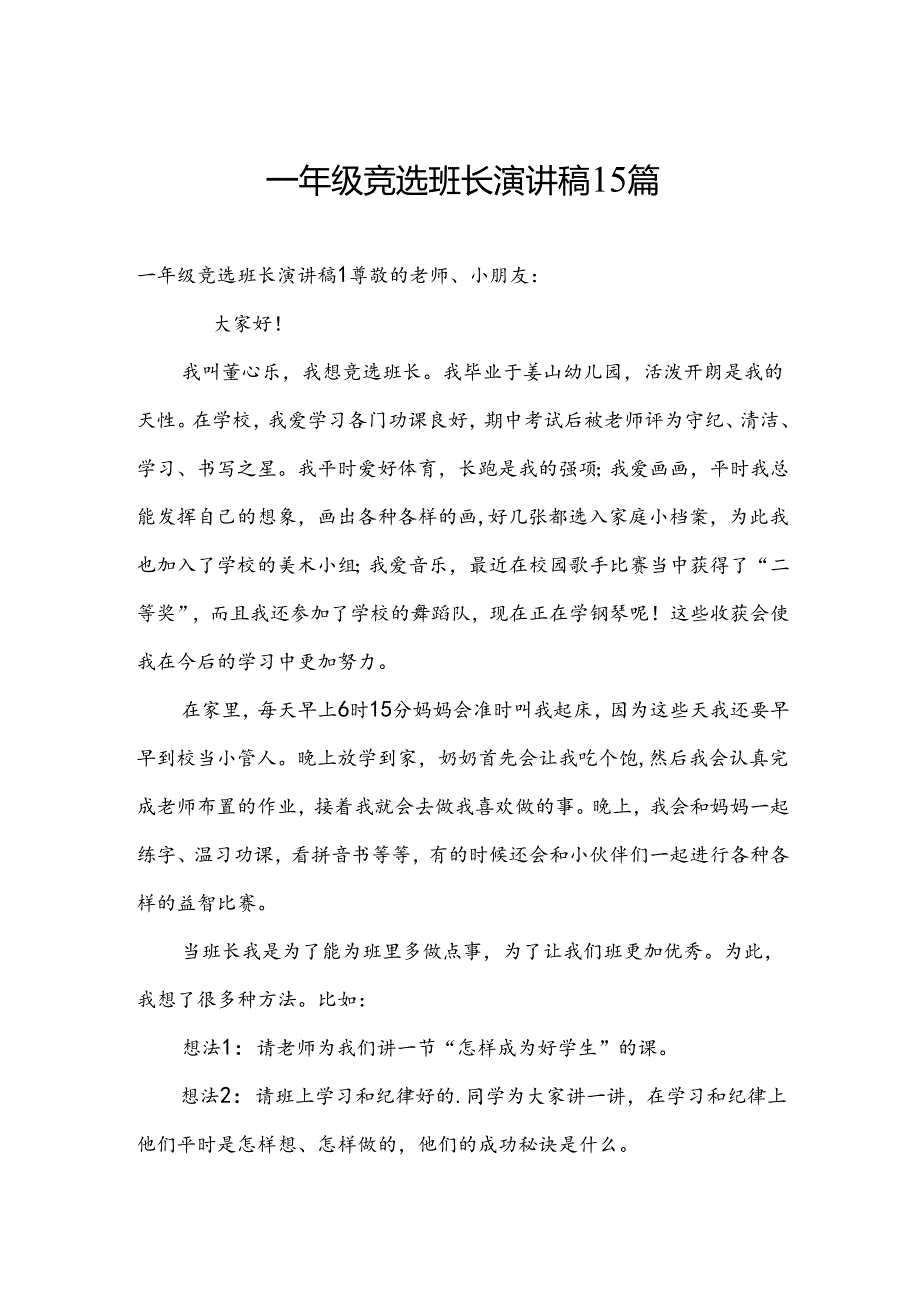 一年级竞选班长演讲稿15篇

一年级竞选班长演讲稿1尊敬的老师、小朋友：

大家好！

我叫董心乐，我想竞选班长。我毕业于姜山幼儿园，活泼开朗是我的天性。在学校，我爱学习各门功课良好，期中考试后被老师评为守纪、清洁、学习、书写之星。我平时爱好体育，长跑是我的强项；我爱画画，平时我总能发挥自己的想象，画出各种各样的画，好几张都选入家庭小档案，为此我也加入了学校的美术小组；我爱音乐，最近在校园歌手比赛当中获得了“二等奖”，而且我还参加了学校的舞蹈队，现在正在学钢琴呢！这些收获会使我在今后的学习中更加努力。

在家里，每天早上6时15分妈妈会准时叫我起床，因为这些天我还要早早到校当小管人。晚上放学到家，奶奶首先会让我吃个饱，然后我会认真完成老师布置的作业，接着我就会去做我喜欢做的事。晚上，我会和妈妈一起练字、温习功课，看拼音书等等，有的时候还会和小伙伴们一起进行各种各样的益智比赛。

当班长我是为了能为班里多做点事，为了让我们班更加优秀。为此，我想了很多种方法。比如：

想法1：请老师为我们讲一节“怎样成为好学生”的课。

想法2：请班上学习和纪律好的.同学为大家讲一讲，在学习和纪律上他们平时是怎样想、怎样做的，他们的成功秘诀是什么。